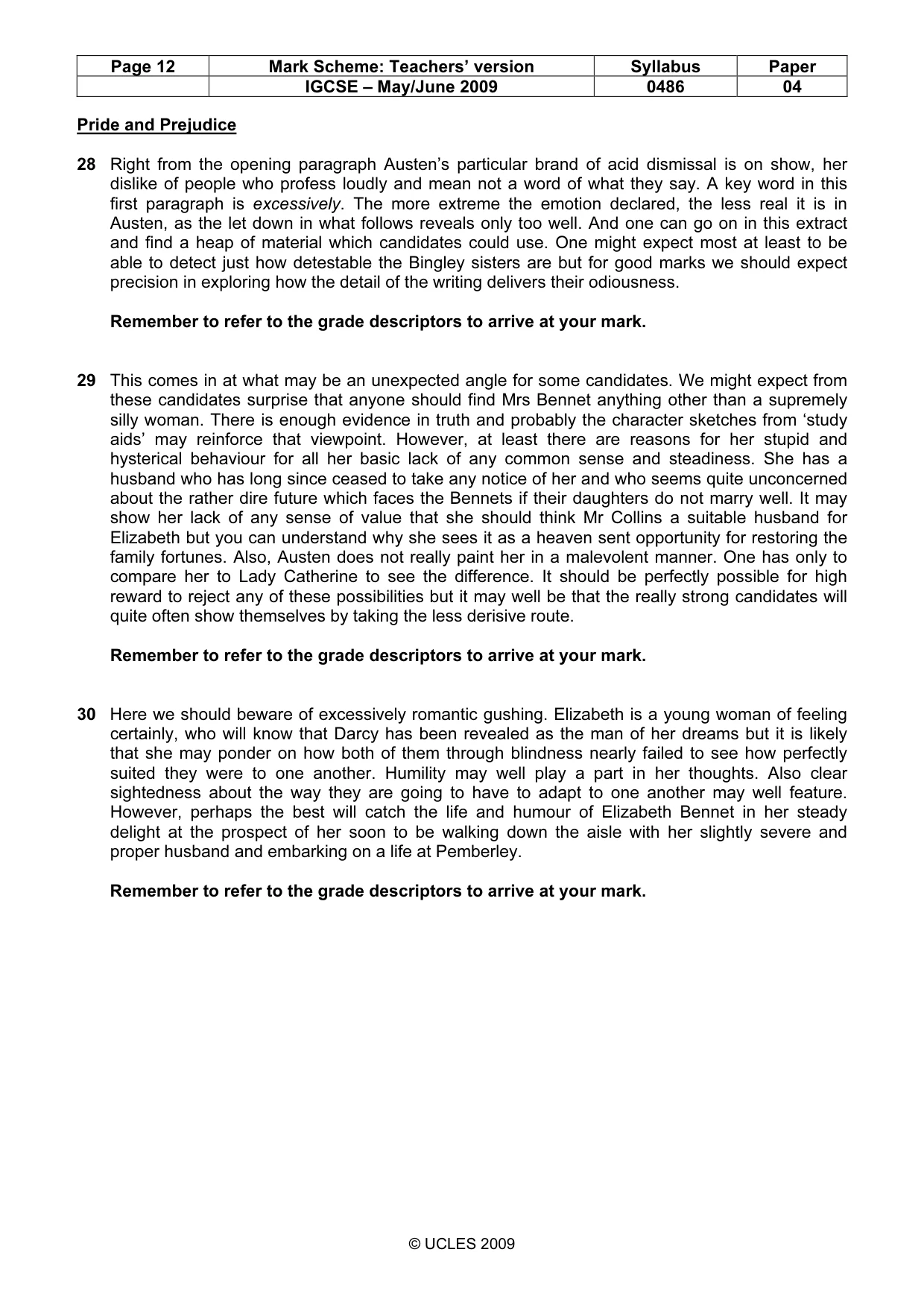 | Page 12 | Mark Scheme: Teachers' version | Syllabus | Paper |
|---|---|---|---|
|  | IGCSE – May/June 2009 | 0486 | 04 |

Pride and Prejudice

28 Right from the opening paragraph Austen's particular brand of acid dismissal is on show, her dislike of people who profess loudly and mean not a word of what they say. A key word in this first paragraph is excessively. The more extreme the emotion declared, the less real it is in Austen, as the let down in what follows reveals only too well. And one can go on in this extract and find a heap of material which candidates could use. One might expect most at least to be able to detect just how detestable the Bingley sisters are but for good marks we should expect precision in exploring how the detail of the writing delivers their odiousness.

Remember to refer to the grade descriptors to arrive at your mark.

29 This comes in at what may be an unexpected angle for some candidates. We might expect from these candidates surprise that anyone should find Mrs Bennet anything other than a supremely silly woman. There is enough evidence in truth and probably the character sketches from 'study aids' may reinforce that viewpoint. However, at least there are reasons for her stupid and hysterical behaviour for all her basic lack of any common sense and steadiness. She has a husband who has long since ceased to take any notice of her and who seems quite unconcerned about the rather dire future which faces the Bennets if their daughters do not marry well. It may show her lack of any sense of value that she should think Mr Collins a suitable husband for Elizabeth but you can understand why she sees it as a heaven sent opportunity for restoring the family fortunes. Also, Austen does not really paint her in a malevolent manner. One has only to compare her to Lady Catherine to see the difference. It should be perfectly possible for high reward to reject any of these possibilities but it may well be that the really strong candidates will quite often show themselves by taking the less derisive route.

Remember to refer to the grade descriptors to arrive at your mark.

30 Here we should beware of excessively romantic gushing. Elizabeth is a young woman of feeling certainly, who will know that Darcy has been revealed as the man of her dreams but it is likely that she may ponder on how both of them through blindness nearly failed to see how perfectly suited they were to one another. Humility may well play a part in her thoughts. Also clear sightedness about the way they are going to have to adapt to one another may well feature. However, perhaps the best will catch the life and humour of Elizabeth Bennet in her steady delight at the prospect of her soon to be walking down the aisle with her slightly severe and proper husband and embarking on a life at Pemberley.

Remember to refer to the grade descriptors to arrive at your mark.

© UCLES 2009